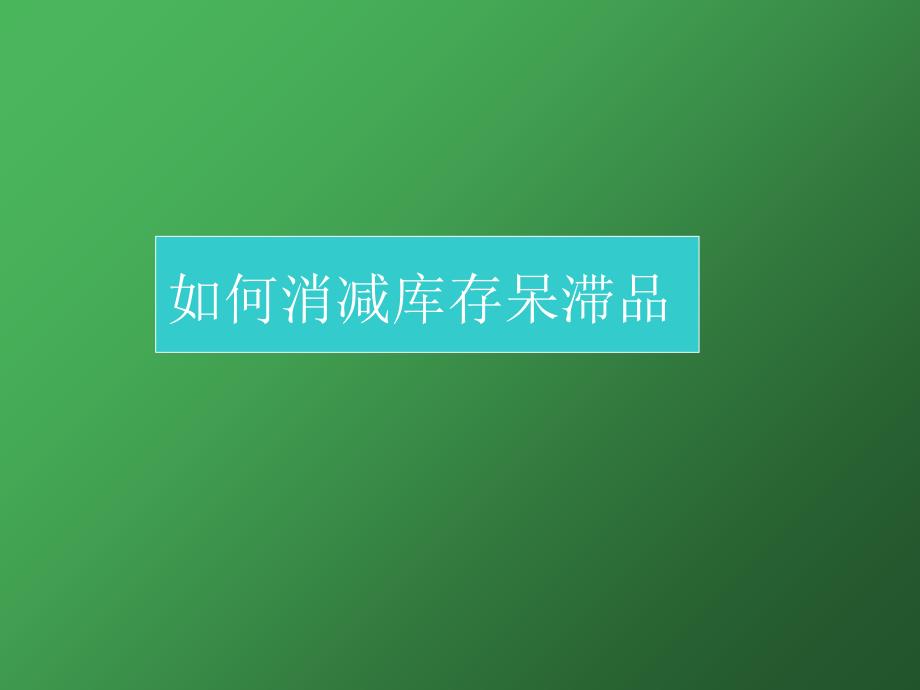 如何消减库存呆滞品